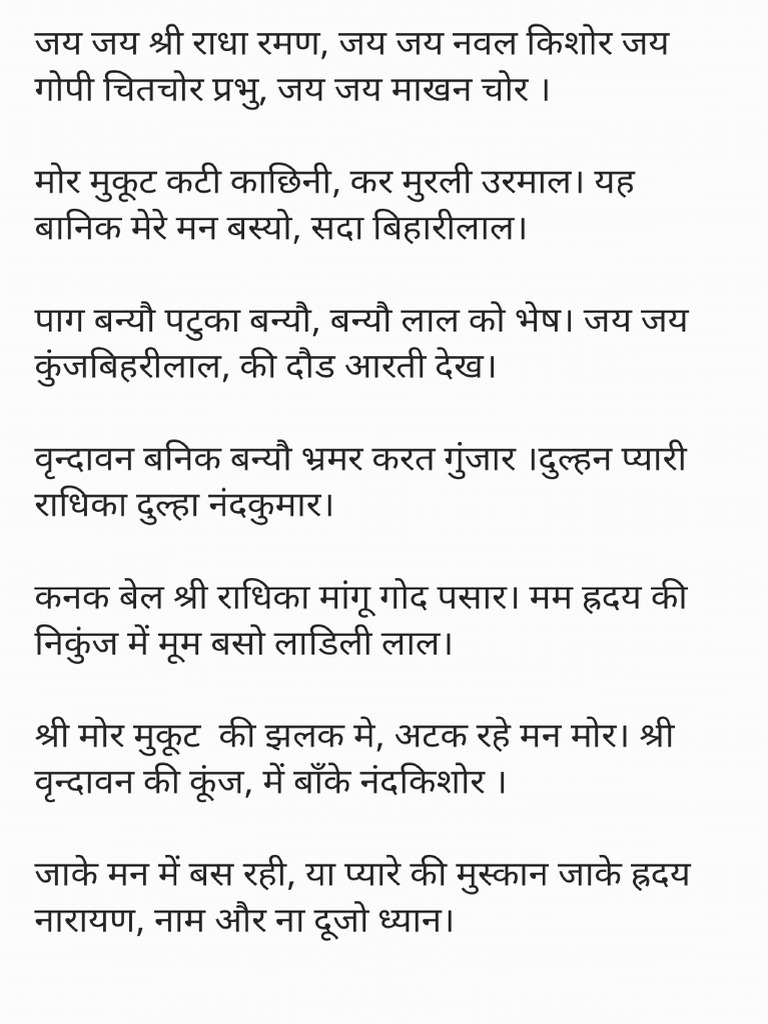 जय जय श्री राधा रमण, जय जय नवल किशोर जय गोपी चितचोर प्रभु, जय जय माखन चोर ।

मोर मुकूट कटी काछिनी, कर मुरली उरमाल। यह बानिक मेरे मन बस्यो, सदा बिहारीलाल।

पाग बन्यौ पटुका बन्यौ, बन्यौ लाल को भेष। जय जय कुंजबिहरीलाल, की दौड आरती देख।

वृन्दावन बनिक बन्यौ भ्रमर करत गुंजार ।दुल्हन प्यारी राधिका दुल्हा नंदकुमार।

कनक बेल श्री राधिका मांगू गोद पसार। मम ह्रदय की निकुंज में मूम बसो लाडिली लाल।

श्री मोर मुकूट की झलक मे, अटक रहे मन मोर। श्री वृन्दावन की कूंज, में बाँके नंदकिशोर ।

जाके मन में बस रही, या प्यारे की मुस्कान जाके ह्रदय नारायण, नाम और ना दूजो ध्यान।